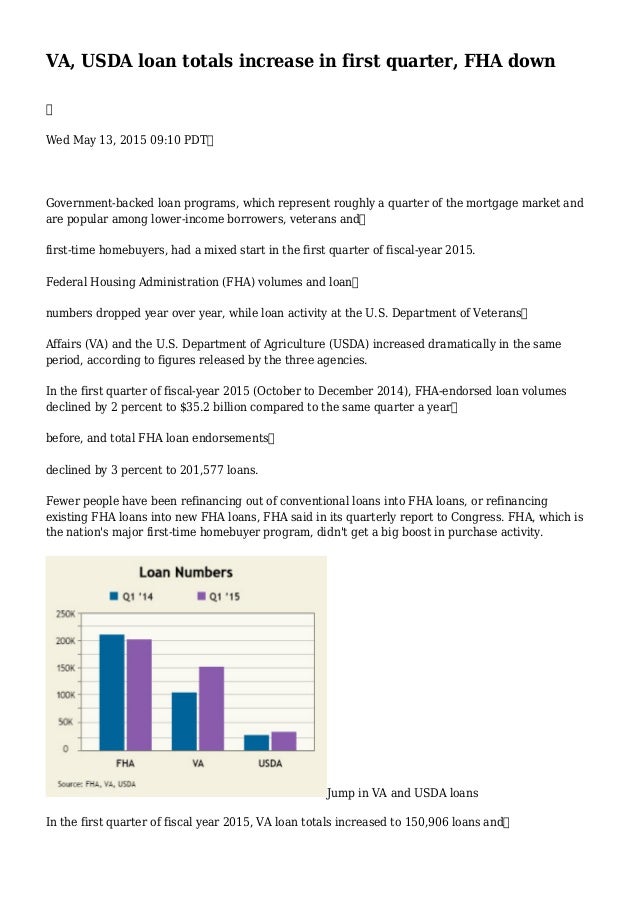 VA, USDA loan totals increase in first quarter, FHA down

Wed May 13, 2015 09:10 PDT

Government-backed loan programs, which represent roughly a quarter of the mortgage market and are popular among lower-income borrowers, veterans and

first-time homebuyers, had a mixed start in the first quarter of fiscal-year 2015.

Federal Housing Administration (FHA) volumes and loan

numbers dropped year over year, while loan activity at the U.S. Department of Veterans

Affairs (VA) and the U.S. Department of Agriculture (USDA) increased dramatically in the same period, according to figures released by the three agencies.

In the first quarter of fiscal-year 2015 (October to December 2014), FHA-endorsed loan volumes declined by 2 percent to $35.2 billion compared to the same quarter a year

before, and total FHA loan endorsements

declined by 3 percent to 201,577 loans.

Fewer people have been refinancing out of conventional loans into FHA loans, or refinancing existing FHA loans into new FHA loans, FHA said in its quarterly report to Congress. FHA, which is the nation's major first-time homebuyer program, didn't get a big boost in purchase activity.

Loan Numbers

Q1 '14 Q1 '15

250K
200K
150K
100K
50K
0

FHA VA USDA

Source: FHA, VA, USDA

Jump in VA and USDA loans

In the first quarter of fiscal year 2015, VA loan totals increased to 150,906 loans and